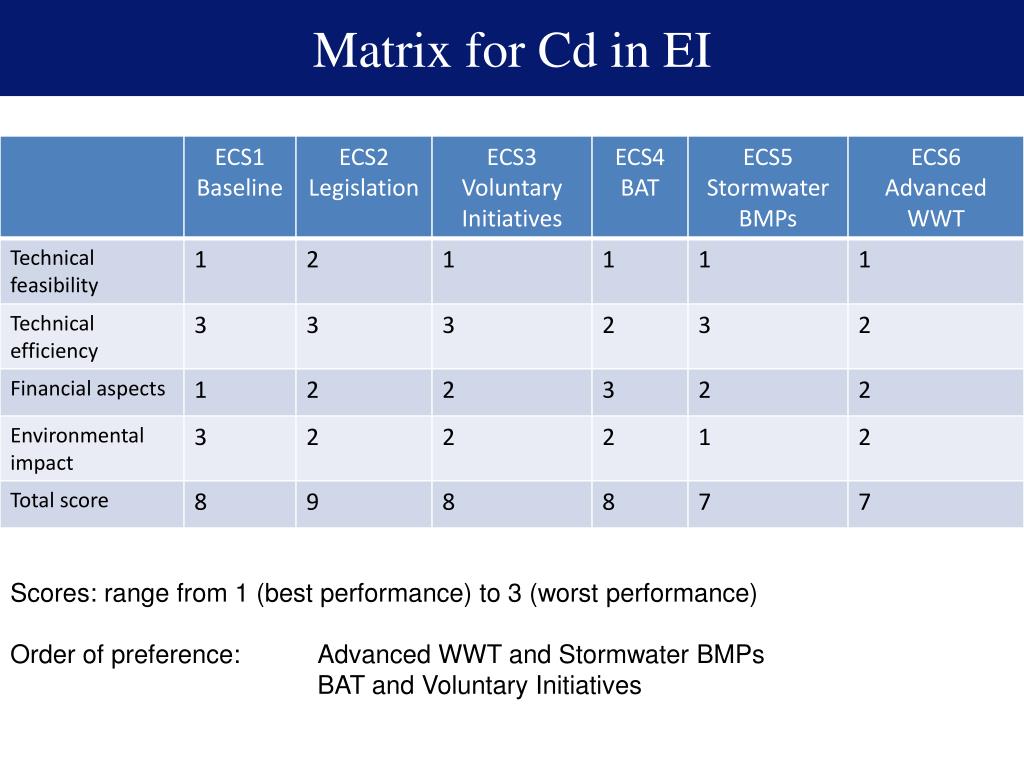 Matrix for Cd in EI

| | ECS1 Baseline | ECS2 Legislation | ECS3 Voluntary Initiatives | ECS4 BAT | ECS5 Stormwater BMPs | ECS6 Advanced WWT |
|---|---|---|---|---|---|---|
| Technical feasibility | 1 | 2 | 1 | 1 | 1 | 1 |
| Technical efficiency | 3 | 3 | 3 | 2 | 3 | 2 |
| Financial aspects | 1 | 2 | 2 | 3 | 2 | 2 |
| Environmental impact | 3 | 2 | 2 | 2 | 1 | 2 |
| Total score | 8 | 9 | 8 | 8 | 7 | 7 |

Scores: range from 1 (best performance) to 3 (worst performance)

Order of preference: Advanced WWT and Stormwater BMPs
BAT and Voluntary Initiatives